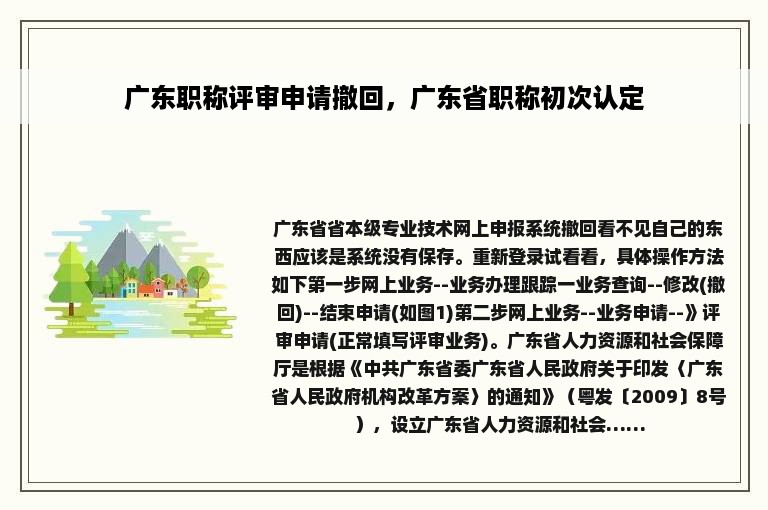 广东职称评审申请撤回，广东省职称初次认定

广东省省本级专业技术网上申报系统撤回看不见自己的东西应该是系统没有保存。重新登录试看看，具体操作方法如下第一步网上业务--业务办理跟踪一业务查询--修改(撤回)--结束申请(如图1)第二步网上业务--业务申请--》评审申请(正常填写评审业务)。广东省人力资源和社会保障厅是根据《中共广东省委广东省人民政府关于印发〈广东省人民政府机构改革方案〉的通知》（粤发〔2009〕8号），设立广东省人力资源和社会......